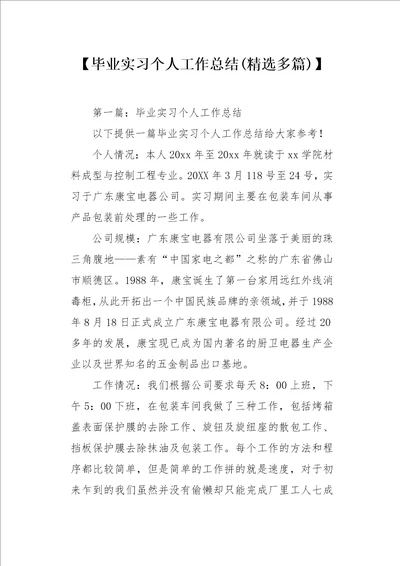 【毕业实习个人工作总结(精选多篇)】

第一篇：毕业实习个人工作总结

以下提供一篇毕业实习个人工作总结给大家参考！

个人情况：本人20xx年至20xx年就读于xx学院材料成型与控制工程专业。20XX年3月118号至24号，实习于广东康宝电器公司。实习期间主要在包装车间从事产品包装前处理的一些工作。

公司规模：广东康宝电器有限公司坐落于美丽的珠三角腹地——素有“中国家电之都”之称的广东省佛山市顺德区。1988年，康宝诞生了第一台家用远红外线消毒柜，从此开拓出一个中国民族品牌的亲领域，并于1988年8月18日正式成立广东康宝电器有限公司。经过20多年的发展，康宝现已成为国内著名的厨卫电器生产企业以及世界知名的五金制品出口基地。

工作情况：我们根据公司要求每天8：00上班，下午5：00下班，在包装车间我做了三种工作，包括烤箱盖表面保护膜的去除工作、旋钮及旋纽座的散包工作、挡板保护膜去除抹油及包装工作。每个工作的方法和程序都比较简单，但是简单的工作拼的就是速度，对于初来乍到的我们虽然并没有偷懒却只能完成厂里工人七成